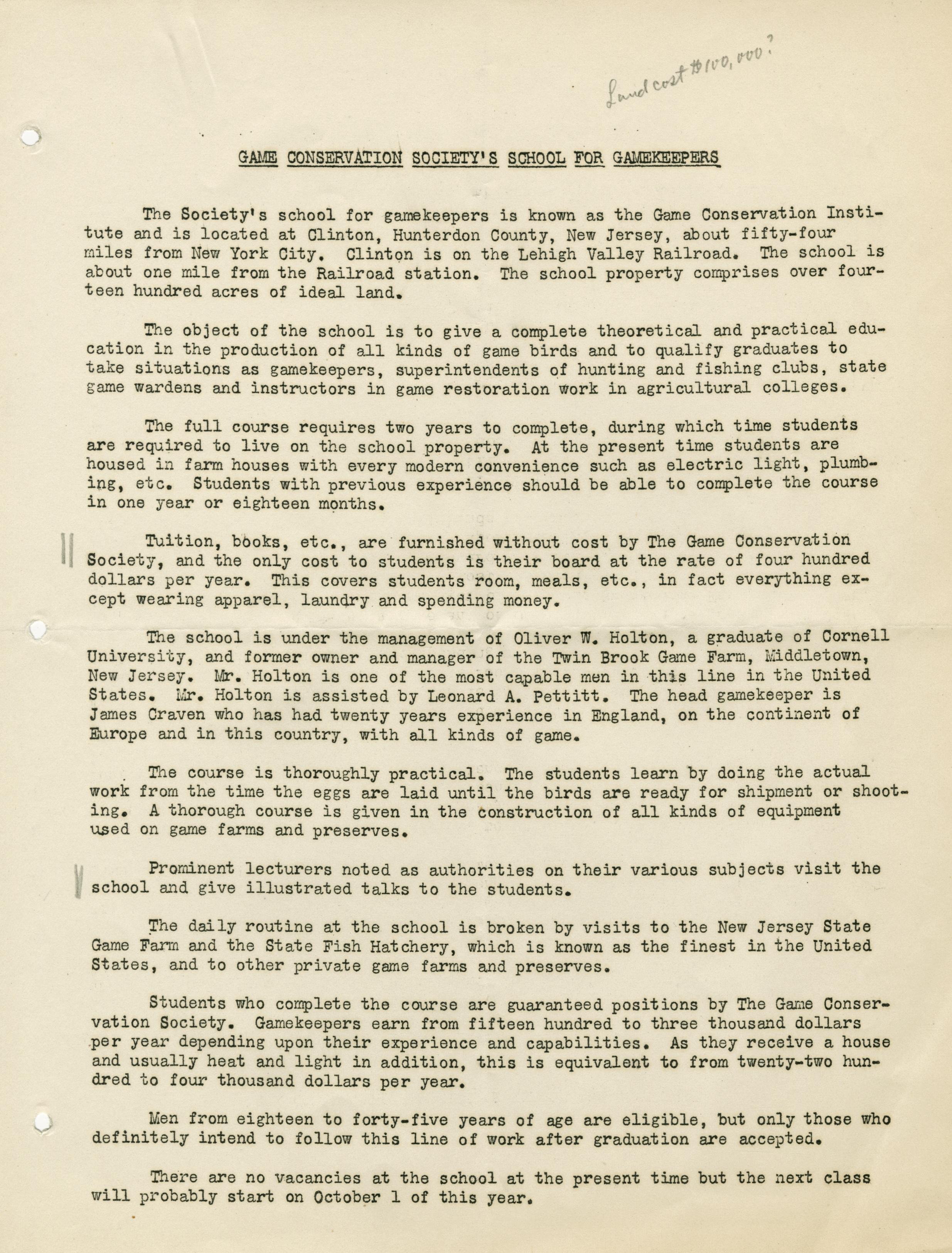 Land cost $100,000?

GAME CONSERVATION SOCIETY'S SCHOOL FOR GAMEKEEPERS

The Society's school for gamekeepers is known as the Game Conservation Institute and is located at Clinton, Hunterdon County, New Jersey, about fifty-four miles from New York City. Clinton is on the Lehigh Valley Railroad. The school is about one mile from the Railroad station. The school property comprises over fourteen hundred acres of ideal land.

The object of the school is to give a complete theoretical and practical education in the production of all kinds of game birds and to qualify graduates to take situations as gamekeepers, superintendents of hunting and fishing clubs, state game wardens and instructors in game restoration work in agricultural colleges.

The full course requires two years to complete, during which time students are required to live on the school property. At the present time students are housed in farm houses with every modern convenience such as electric light, plumbing, etc. Students with previous experience should be able to complete the course in one year or eighteen months.

Tuition, books, etc., are furnished without cost by The Game Conservation Society, and the only cost to students is their board at the rate of four hundred dollars per year. This covers students room, meals, etc., in fact everything except wearing apparel, laundry and spending money.

The school is under the management of Oliver W. Holton, a graduate of Cornell University, and former owner and manager of the Twin Brook Game Farm, Middletown, New Jersey. Mr. Holton is one of the most capable men in this line in the United States. Mr. Holton is assisted by Leonard A. Pettitt. The head gamekeeper is James Craven who has had twenty years experience in England, on the continent of Europe and in this country, with all kinds of game.

The course is thoroughly practical. The students learn by doing the actual work from the time the eggs are laid until the birds are ready for shipment or shooting. A thorough course is given in the construction of all kinds of equipment used on game farms and preserves.

Prominent lecturers noted as authorities on their various subjects visit the school and give illustrated talks to the students.

The daily routine at the school is broken by visits to the New Jersey State Game Farm and the State Fish Hatchery, which is known as the finest in the United States, and to other private game farms and preserves.

Students who complete the course are guaranteed positions by The Game Conservation Society. Gamekeepers earn from fifteen hundred to three thousand dollars per year depending upon their experience and capabilities. As they receive a house and usually heat and light in addition, this is equivalent to from twenty-two hundred to four thousand dollars per year.

Men from eighteen to forty-five years of age are eligible, but only those who definitely intend to follow this line of work after graduation are accepted.

There are no vacancies at the school at the present time but the next class will probably start on October 1 of this year.